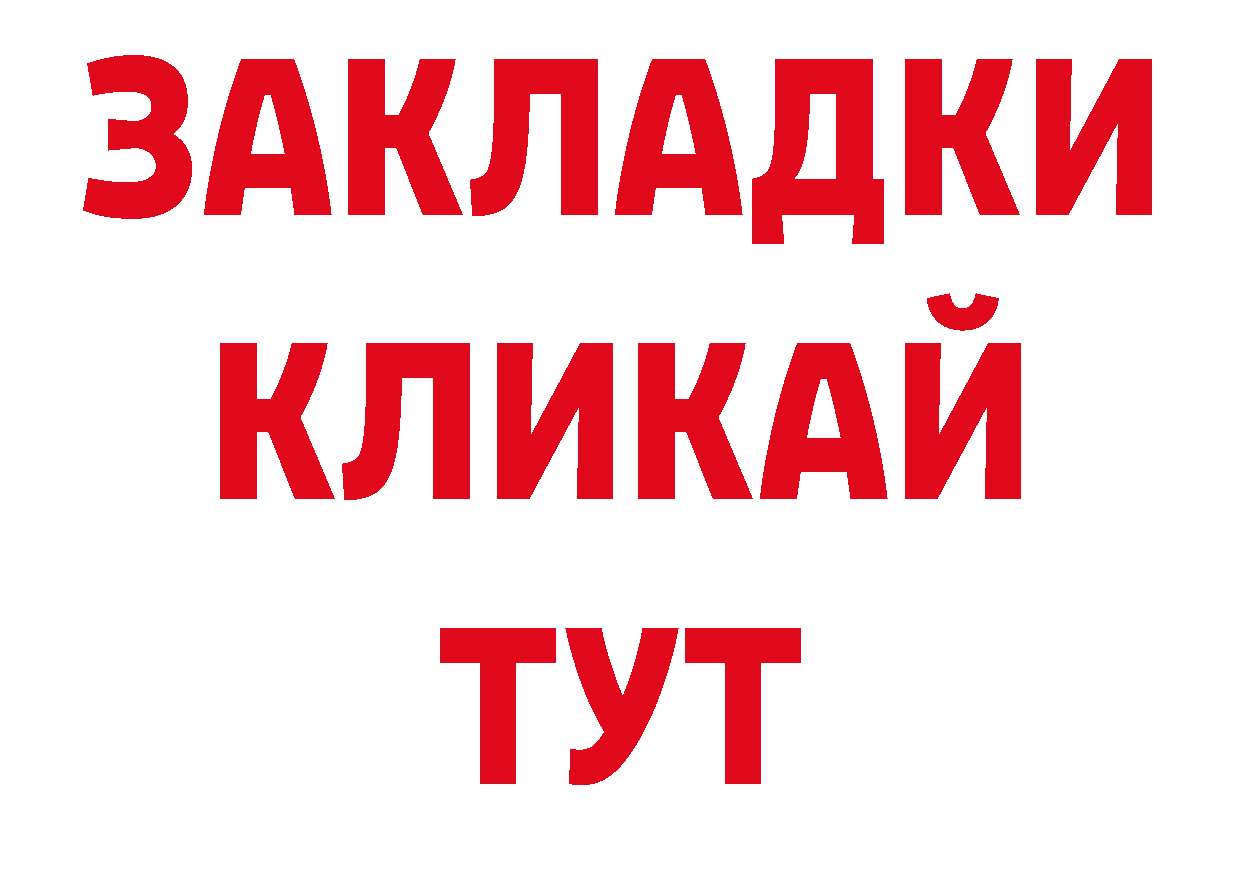 ЗАКЛАДКИ
КЛИКАЙ
ТУТ